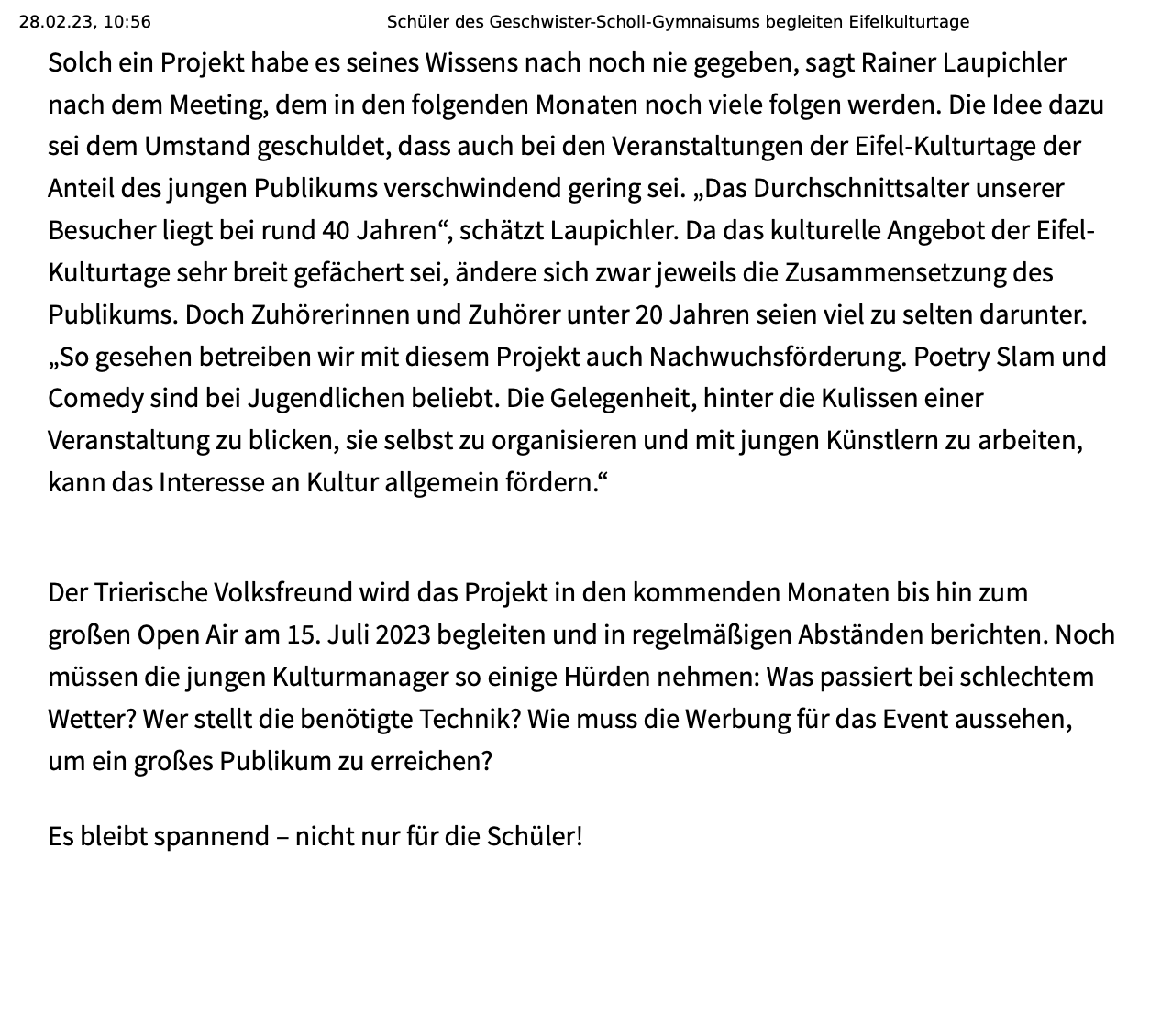 28.02.23, 10:56 Schüler des Geschwister-Scholl-Gymnaisums begleiten Eifelkulturtage

Solch ein Projekt habe es seines Wissens nach noch nie gegeben, sagt Rainer Laupichler nach dem Meeting, dem in den folgenden Monaten noch viele folgen werden. Die Idee dazu sei dem Umstand geschuldet, dass auch bei den Veranstaltungen der Eifel-Kulturtage der Anteil des jungen Publikums verschwindend gering sei. „Das Durchschnittsalter unserer Besucher liegt bei rund 40 Jahren“, schätzt Laupichler. Da das kulturelle Angebot der Eifel-Kulturtage sehr breit gefächert sei, ändere sich zwar jeweils die Zusammensetzung des Publikums. Doch Zuhörerinnen und Zuhörer unter 20 Jahren seien viel zu selten darunter. „So gesehen betreiben wir mit diesem Projekt auch Nachwuchsförderung. Poetry Slam und Comedy sind bei Jugendlichen beliebt. Die Gelegenheit, hinter die Kulissen einer Veranstaltung zu blicken, sie selbst zu organisieren und mit jungen Künstlern zu arbeiten, kann das Interesse an Kultur allgemein fördern.“

Der Trierische Volksfreund wird das Projekt in den kommenden Monaten bis hin zum großen Open Air am 15. Juli 2023 begleiten und in regelmäßigen Abständen berichten. Noch müssen die jungen Kulturmanager so einige Hürden nehmen: Was passiert bei schlechtem Wetter? Wer stellt die benötigte Technik? Wie muss die Werbung für das Event aussehen, um ein großes Publikum zu erreichen?

Es bleibt spannend – nicht nur für die Schüler!